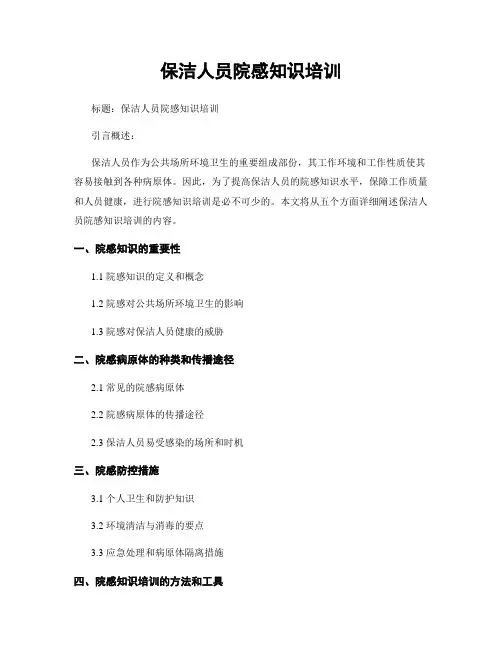 保洁人员院感知识培训

标题：保洁人员院感知识培训

引言概述：

保洁人员作为公共场所环境卫生的重要组成部份，其工作环境和工作性质使其容易接触到各种病原体。因此，为了提高保洁人员的院感知识水平，保障工作质量和人员健康，进行院感知识培训是必不可少的。本文将从五个方面详细阐述保洁人员院感知识培训的内容。

一、院感知识的重要性

1.1 院感知识的定义和概念

1.2 院感对公共场所环境卫生的影响

1.3 院感对保洁人员健康的威胁

二、院感病原体的种类和传播途径

2.1 常见的院感病原体

2.2 院感病原体的传播途径

2.3 保洁人员易受感染的场所和时机

三、院感防控措施

3.1 个人卫生和防护知识

3.2 环境清洁与消毒的要点

3.3 应急处理和病原体隔离措施

四、院感知识培训的方法和工具